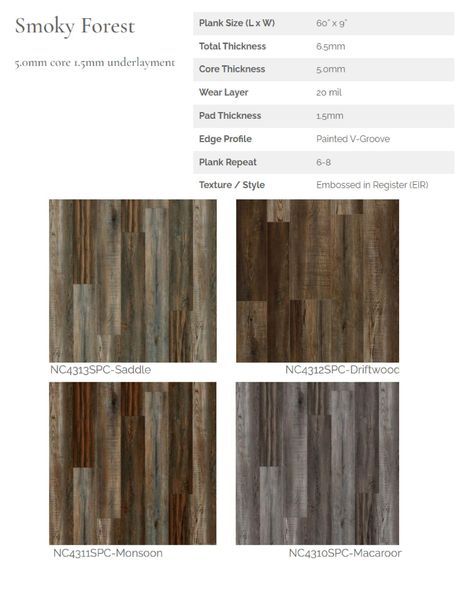 Smoky Forest

5.0mm core 1.5mm underlayment

| Plank Size (L x W) | 60" x 9" |
|---|---|
| Total Thickness | 6.5mm |
| Core Thickness | 5.0mm |
| Wear Layer | 20 mil |
| Pad Thickness | 1.5mm |
| Edge Profile | Painted V-Groove |
| Plank Repeat | 6-8 |
| Texture / Style | Embossed in Register (EIR) |

NC4313SPC-Saddle

NC4312SPC-Driftwooc

NC4311SPC-Monsoon

NC4310SPC-Macaroor